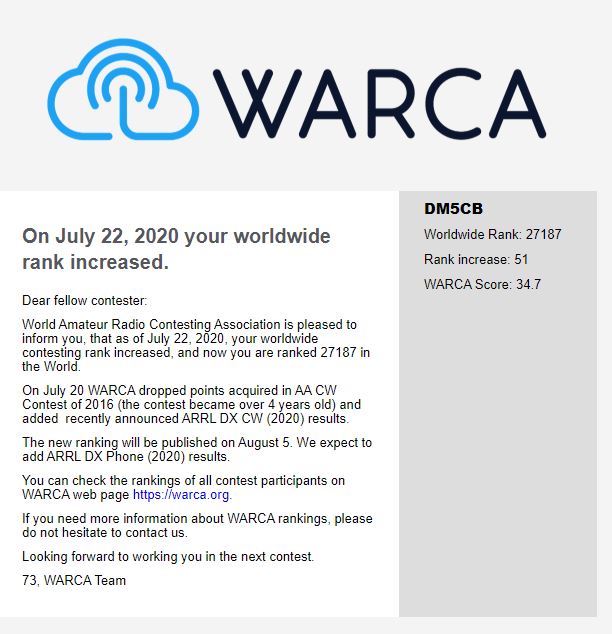 WARCA

On July 22, 2020 your worldwide rank increased.

Dear fellow contester:

World Amateur Radio Contesting Association is pleased to inform you, that as of July 22, 2020, your worldwide contesting rank increased, and now you are ranked 27187 in the World.

On July 20 WARCA dropped points acquired in AA CW Contest of 2016 (the contest became over 4 years old) and added recently announced ARRL DX CW (2020) results.

The new ranking will be published on August 5. We expect to add ARRL DX Phone (2020) results.

You can check the rankings of all contest participants on WARCA web page https://warca.org.

If you need more information about WARCA rankings, please do not hesitate to contact us.

Looking forward to working you in the next contest.

73, WARCA Team

DM5CB

Worldwide Rank: 27187

Rank increase: 51

WARCA Score: 34.7